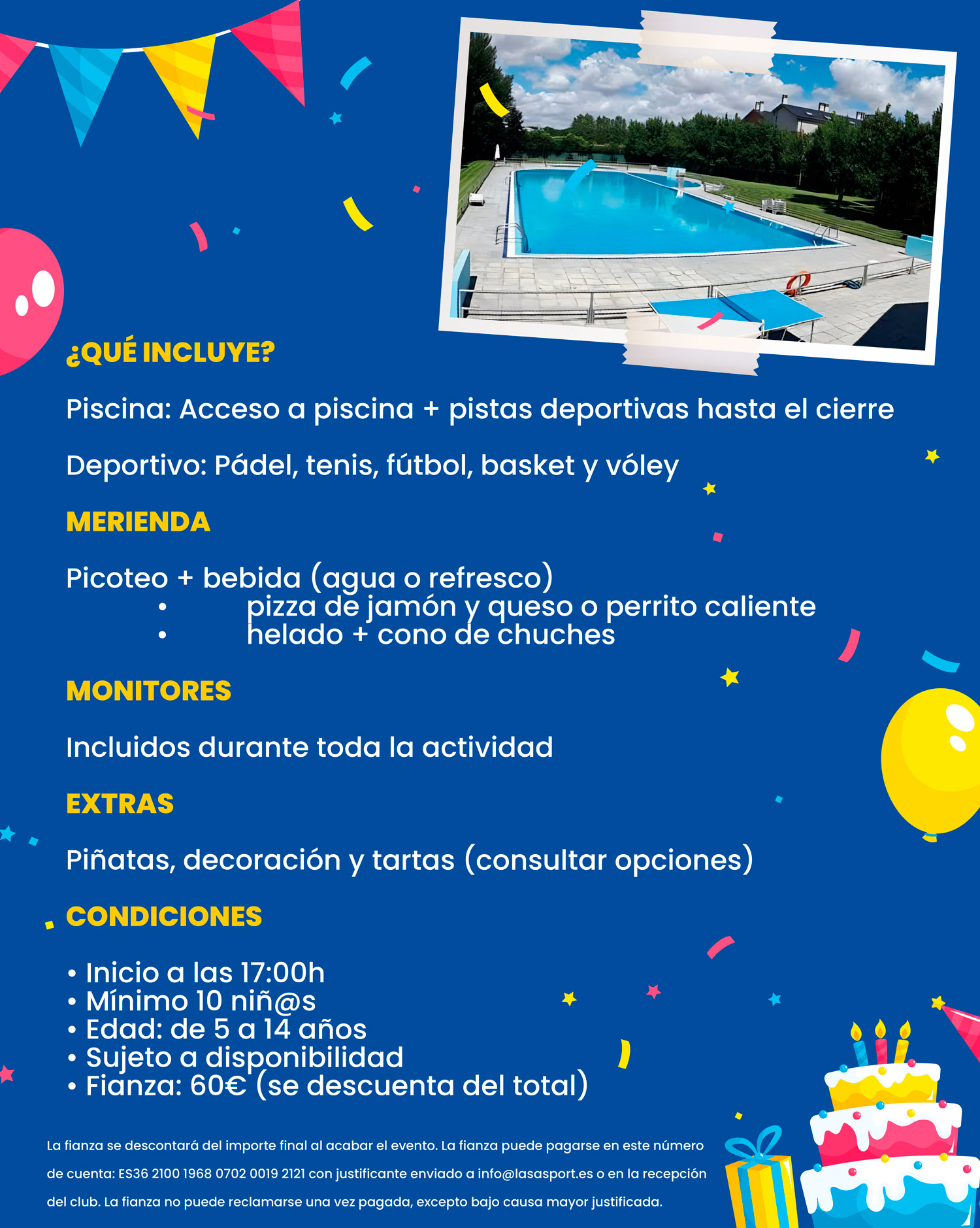 ¿QUÉ INCLUYE?

Piscina: Acceso a piscina + pistas deportivas hasta el cierre

Deportivo: Pádel, tenis, fútbol, basket y vóley

MERIENDA

Picoteo + bebida (agua o refresco)
• pizza de jamón y queso o perrito caliente
• helado + cono de chuches

MONITORES

Incluidos durante toda la actividad

EXTRAS

Piñatas, decoración y tartas (consultar opciones)

CONDICIONES

• Inicio a las 17:00h
• Mínimo 10 niñ@s
• Edad: de 5 a 14 años
• Sujeto a disponibilidad
• Fianza: 60€ (se descuenta del total)

La fianza se descontará del importe final al acabar el evento. La fianza puede pagarse en este número de cuenta: ES36 2100 1968 0702 0019 2121 con justificante enviado a info@lasasport.es o en la recepción del club. La fianza no puede reclamarse una vez pagada, excepto bajo causa mayor justificada.